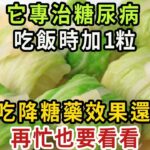 它專治糖尿病
吃飯時加1粒

吃降糖藥效果還
再忙也要看看